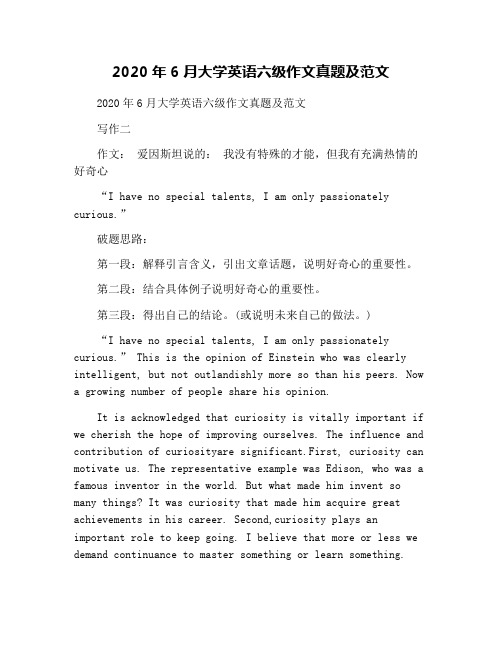 2020 年 6 月大学英语六级作文真题及范文

2020 年 6 月大学英语六级作文真题及范文

写作二

作文： 爱因斯坦说的： 我没有特殊的才能，但我有充满热情的好奇心

“I have no special talents, I am only passionately curious.”

破题思路：

第一段：解释引言含义，引出文章话题，说明好奇心的重要性。

第二段：结合具体例子说明好奇心的重要性。

第三段：得出自己的结论。(或说明未来自己的做法。)

“I have no special talents, I am only passionately curious.” This is the opinion of Einstein who was clearly intelligent, but not outlandishly more so than his peers. Now a growing number of people share his opinion.

It is acknowledged that curiosity is vitally important if we cherish the hope of improving ourselves. The influence and contribution of curiosityare significant.First, curiosity can motivate us. The representative example was Edison, who was a famous inventor in the world. But what made him invent so many things? It was curiosity that made him acquire great achievements in his career. Second,curiosity plays an important role to keep going. I believe that more or less we demand continuance to master something or learn something.